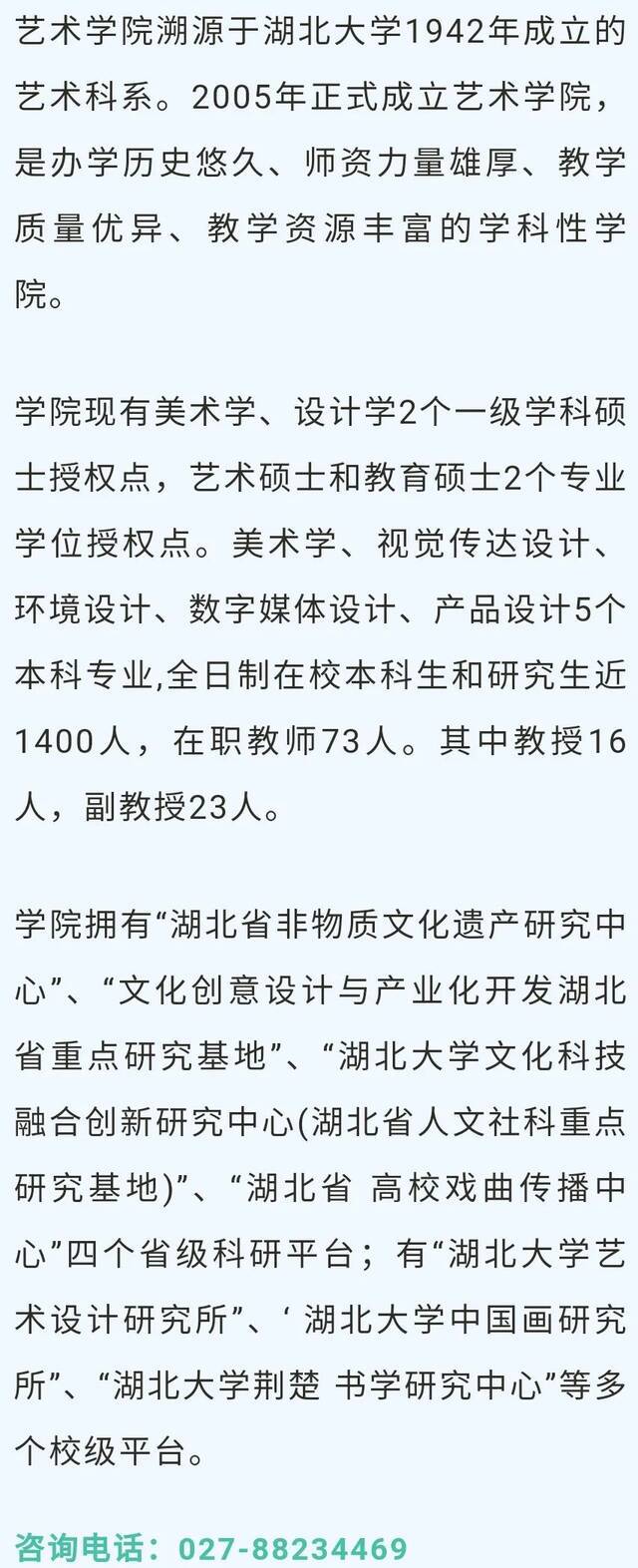 艺术学院溯源于湖北大学1942年成立的艺术科系。2005年正式成立艺术学院，是办学历史悠久、师资力量雄厚、教学质量优异、教学资源丰富的学科性学院。

学院现有美术学、设计学2个一级学科硕士授权点，艺术硕士和教育硕士2个专业学位授权点。美术学、视觉传达设计、环境设计、数字媒体设计、产品设计5个本科专业,全日制在校本科生和研究生近1400人，在职教师73人。其中教授16人，副教授23人。

学院拥有“湖北省非物质文化遗产研究中心”、“文化创意设计与产业化开发湖北省重点研究基地”、“湖北大学文化科技融合创新研究中心(湖北省人文社科重点研究基地)”、“湖北省 高校戏曲传播中心”四个省级科研平台；有“湖北大学艺术设计研究所”、‘ 湖北大学中国画研究所”、“湖北大学荆楚 书学研究中心”等多个校级平台。

咨询电话：027-88234469